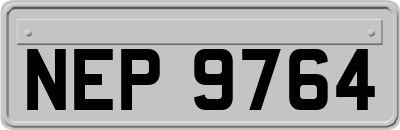 NEP 9764